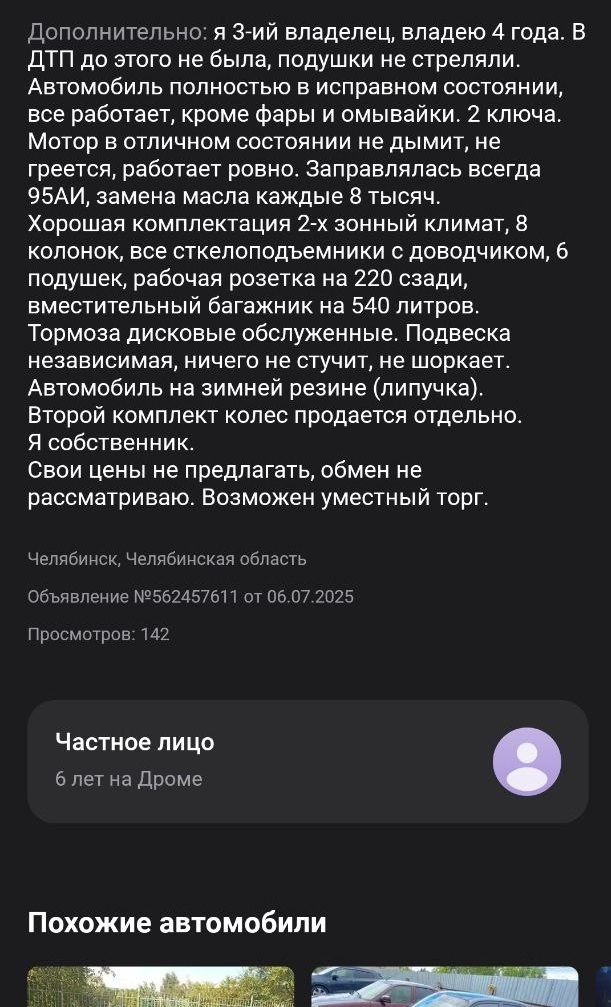 Дополнительно: я 3-ий владелец, владею 4 года. В ДТП до этого не была, подушки не стреляли. Автомобиль полностью в исправном состоянии, все работает, кроме фары и омывайки. 2 ключа. Мотор в отличном состоянии не дымит, не греется, работает ровно. Заправлялась всегда 95АИ, замена масла каждые 8 тысяч.
Хорошая комплектация 2-х зонный климат, 8 колонок, все сткелоподъемники с доводчиком, 6 подушек, рабочая розетка на 220 сзади, вместительный багажник на 540 литров.
Тормоза дисковые обслуженные. Подвеска независимая, ничего не стучит, не шоркает.
Автомобиль на зимней резине (липучка).
Второй комплект колес продается отдельно.
Я собственник.
Свои цены не предлагать, обмен не рассматриваю. Возможен уместный торг.

Челябинск, Челябинская область

Объявление №562457611 от 06.07.2025

Просмотров: 142

Частное лицо
6 лет на Дроме

Похожие автомобили